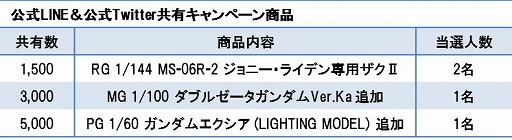 公式LINE＆公式Twitter共有キャンペーン商品

| 共有数 | 商品内容 | 当選人数 |
|---|---|---|
| 1,500 | RG 1/144 MS-06R-2 ジョニー・ライデン専用ザクⅡ | 2名 |
| 3,000 | MG 1/100 ダブルゼータガンダムVer.Ka 追加 | 1名 |
| 5,000 | PG 1/60 ガンダムエクシア (LIGHTING MODEL) 追加 | 1名 |